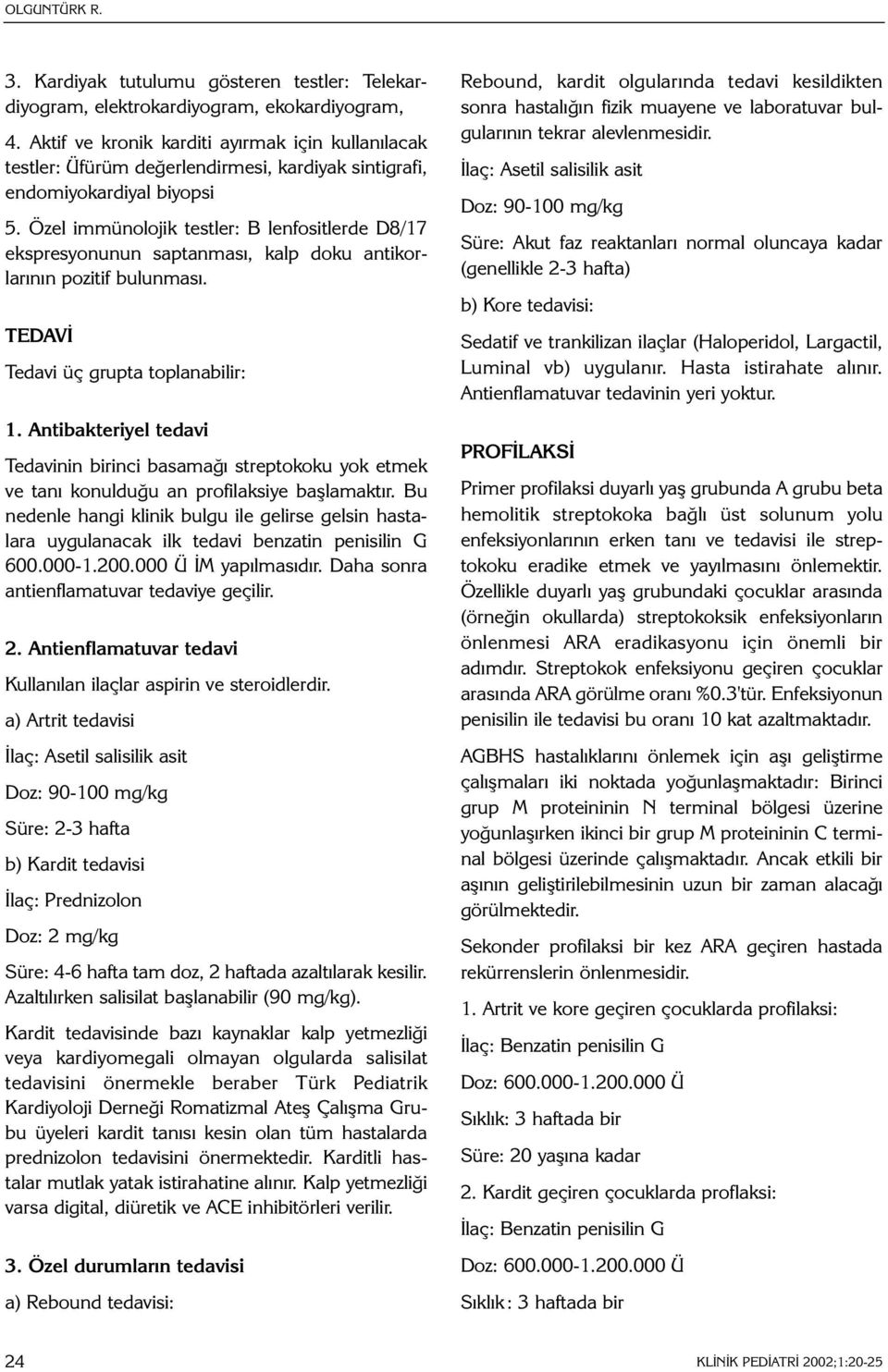 OLGUNTÜRK R.

3. Kardiyak tutulumu gösteren testler: Telekardiyogram, elektrokardiyogram, ekokardiyogram,

4. Aktif ve kronik karditi ayırmak için kullanılacak testler: Üfürüm değerlendirmesi, kardiyak sintigrafi, endomiyokardiyal biyopsi

5. Özel immünolojik testler: B lenfositlerde D8/17 ekspresyonunun saptanması, kalp doku antikorlarının pozitif bulunması.

TEDAVİ

Tedavi üç grupta toplanabilir:

1. Antibakteriyel tedavi

Tedavinin birinci basamağı streptokoku yok etmek ve tanı konulduğu an profilaksiye başlamaktır. Bu nedenle hangi klinik bulgu ile gelirse gelsin hastalara uygulanacak ilk tedavi benzatin penisilin G 600.000-1.200.000 Ü İM yapılmasıdır. Daha sonra antienflamatuvar tedaviye geçilir.

2. Antienflamatuvar tedavi

Kullanılan ilaçlar aspirin ve steroidlerdir.

a) Artrit tedavisi

İlaç: Asetil salisilik asit

Doz: 90-100 mg/kg

Süre: 2-3 hafta

b) Kardit tedavisi

İlaç: Prednizolon

Doz: 2 mg/kg

Süre: 4-6 hafta tam doz, 2 haftada azaltılarak kesilir. Azaltılırken salisilat başlanabilir (90 mg/kg).

Kardit tedavisinde bazı kaynaklar kalp yetmezliği veya kardiyomegali olmayan olgularda salisilat tedavisini önermekle beraber Türk Pediatrik Kardiyoloji Derneği Romatizmal Ateş Çalışma Grubu üyeleri kardit tanısı kesin olan tüm hastalarda prednizolon tedavisini önermektedir. Karditli hastalar mutlak yatak istirahatine alınır. Kalp yetmezliği varsa digital, diüretik ve ACE inhibitörleri verilir.

3. Özel durumların tedavisi

a) Rebound tedavisi:

Rebound, kardit olgularında tedavi kesildikten sonra hastalığın fizik muayene ve laboratuvar bulgularının tekrar alevlenmesidir.

İlaç: Asetil salisilik asit

Doz: 90-100 mg/kg

Süre: Akut faz reaktanları normal oluncaya kadar (genellikle 2-3 hafta)

b) Kore tedavisi:

Sedatif ve trankilizan ilaçlar (Haloperidol, Largactil, Luminal vb) uygulanır. Hasta istirahate alınır. Antienflamatuvar tedavinin yeri yoktur.

PROFİLAKSİ

Primer profilaksi duyarlı yaş grubunda A grubu beta hemolitik streptokoka bağlı üst solunum yolu enfeksiyonlarının erken tanı ve tedavisi ile streptokoku eradike etmek ve yayılmasını önlemektir. Özellikle duyarlı yaş grubundaki çocuklar arasında (örneğin okullarda) streptokoksik enfeksiyonların önlenmesi ARA eradikasyonu için önemli bir adımdır. Streptokok enfeksiyonu geçiren çocuklar arasında ARA görülme oranı %0.3'tür. Enfeksiyonun penisilin ile tedavisi bu oranı 10 kat azaltmaktadır.

AGBHS hastalıklarını önlemek için aşı geliştirme çalışmaları iki noktada yoğunlaşmaktadır: Birinci grup M proteininin N terminal bölgesi üzerine yoğunlaşırken ikinci bir grup M proteininin C terminal bölgesi üzerinde çalışmaktadır. Ancak etkili bir aşının geliştirilebilmesinin uzun bir zaman alacağı görülmektedir.

Sekonder profilaksi bir kez ARA geçiren hastada rekürrenslerin önlenmesidir.

1. Artrit ve kore geçiren çocuklarda profilaksi:

İlaç: Benzatin penisilin G

Doz: 600.000-1.200.000 Ü

Sıklık: 3 haftada bir

Süre: 20 yaşına kadar

2. Kardit geçiren çocuklarda proflaksi:

İlaç: Benzatin penisilin G

Doz: 600.000-1.200.000 Ü

Sıklık: 3 haftada bir

24

KLİNİK PEDİATRİ 2002;1:20-25